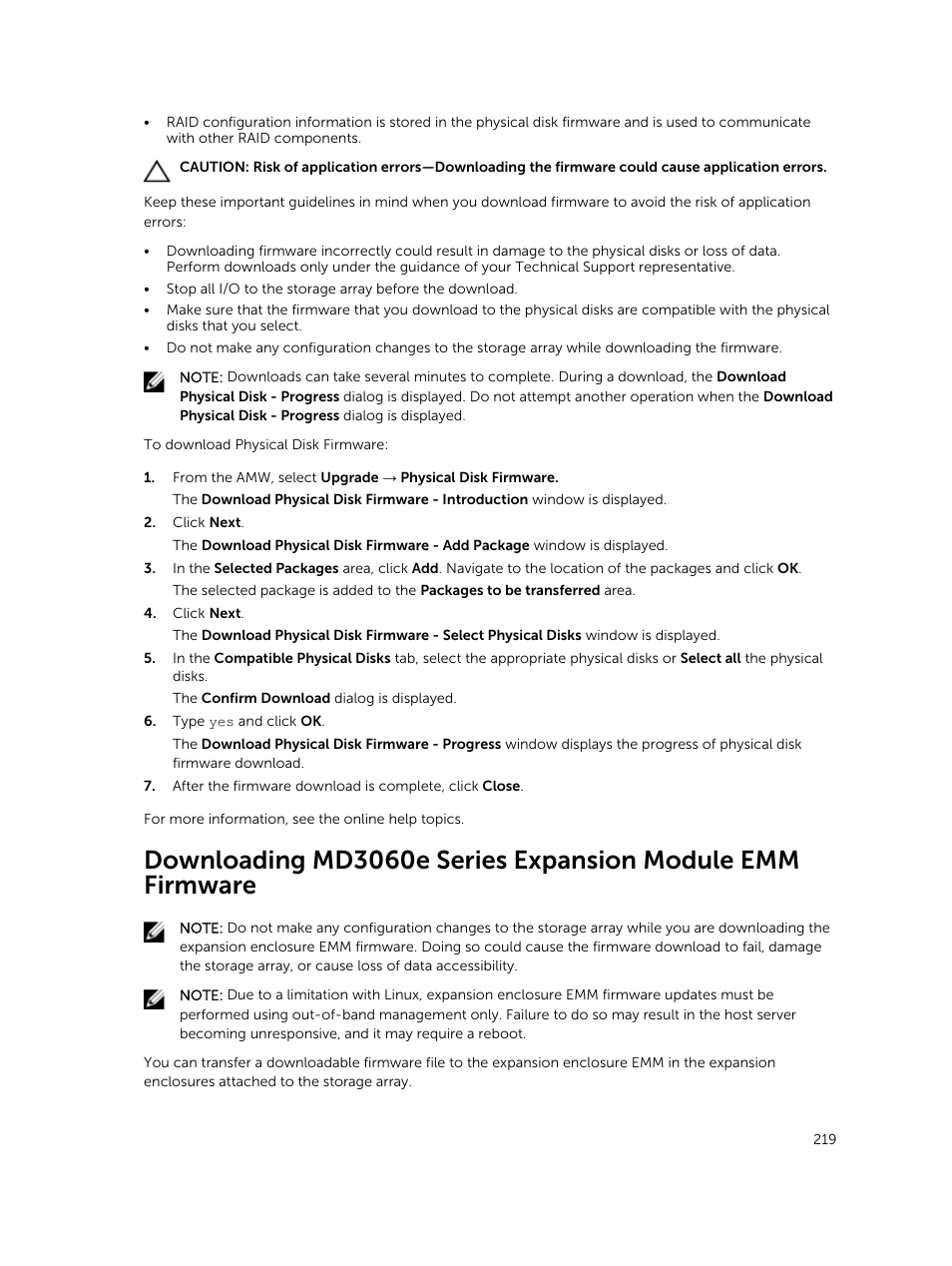 • RAID configuration information is stored in the physical disk firmware and is used to communicate with other RAID components.

CAUTION: Risk of application errors—Downloading the firmware could cause application errors.

Keep these important guidelines in mind when you download firmware to avoid the risk of application errors:

• Downloading firmware incorrectly could result in damage to the physical disks or loss of data. Perform downloads only under the guidance of your Technical Support representative.
• Stop all I/O to the storage array before the download.
• Make sure that the firmware that you download to the physical disks are compatible with the physical disks that you select.
• Do not make any configuration changes to the storage array while downloading the firmware.

NOTE: Downloads can take several minutes to complete. During a download, the Download Physical Disk - Progress dialog is displayed. Do not attempt another operation when the Download Physical Disk - Progress dialog is displayed.

To download Physical Disk Firmware:

1. From the AMW, select Upgrade → Physical Disk Firmware.
The Download Physical Disk Firmware - Introduction window is displayed.
2. Click Next.
The Download Physical Disk Firmware - Add Package window is displayed.
3. In the Selected Packages area, click Add. Navigate to the location of the packages and click OK.
The selected package is added to the Packages to be transferred area.
4. Click Next.
The Download Physical Disk Firmware - Select Physical Disks window is displayed.
5. In the Compatible Physical Disks tab, select the appropriate physical disks or Select all the physical disks.
The Confirm Download dialog is displayed.
6. Type yes and click OK.
The Download Physical Disk Firmware - Progress window displays the progress of physical disk firmware download.
7. After the firmware download is complete, click Close.

For more information, see the online help topics.

Downloading MD3060e Series Expansion Module EMM Firmware

NOTE: Do not make any configuration changes to the storage array while you are downloading the expansion enclosure EMM firmware. Doing so could cause the firmware download to fail, damage the storage array, or cause loss of data accessibility.

NOTE: Due to a limitation with Linux, expansion enclosure EMM firmware updates must be performed using out-of-band management only. Failure to do so may result in the host server becoming unresponsive, and it may require a reboot.

You can transfer a downloadable firmware file to the expansion enclosure EMM in the expansion enclosures attached to the storage array.

219